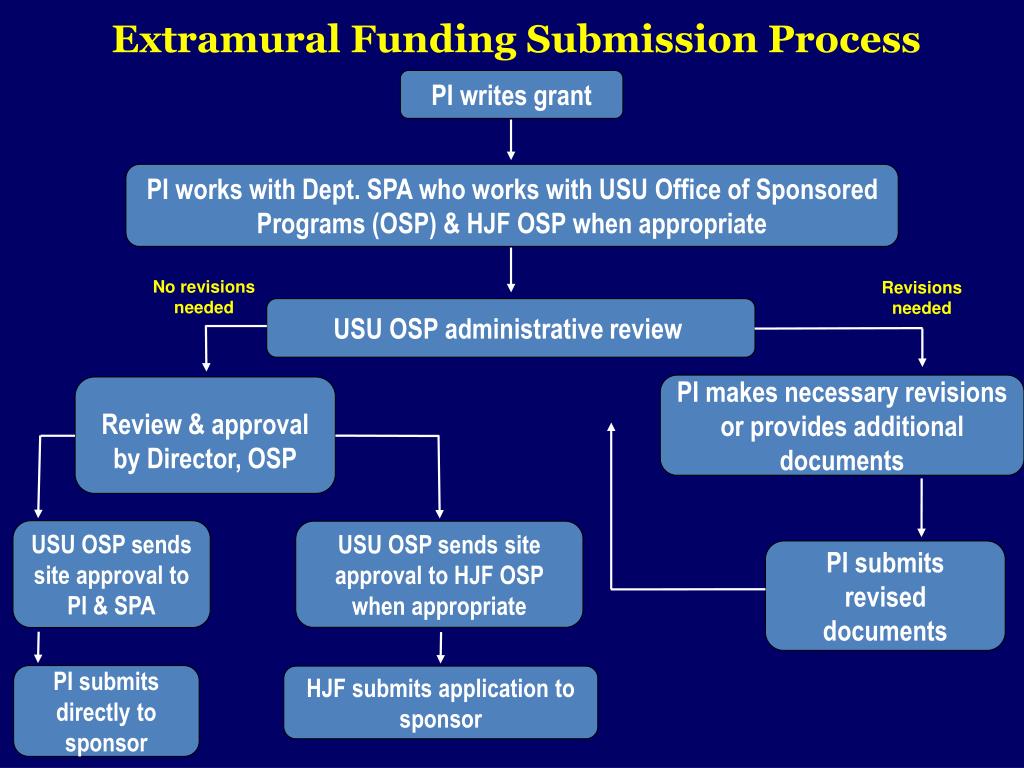 Extramural Funding Submission Process

PI writes grant

PI works with Dept. SPA who works with USU Office of Sponsored Programs (OSP) & HJF OSP when appropriate

No revisions needed

Revisions needed

USU OSP administrative review

Review & approval by Director, OSP

PI makes necessary revisions or provides additional documents

USU OSP sends site approval to PI & SPA

USU OSP sends site approval to HJF OSP when appropriate

PI submits revised documents

PI submits directly to sponsor

HJF submits application to sponsor